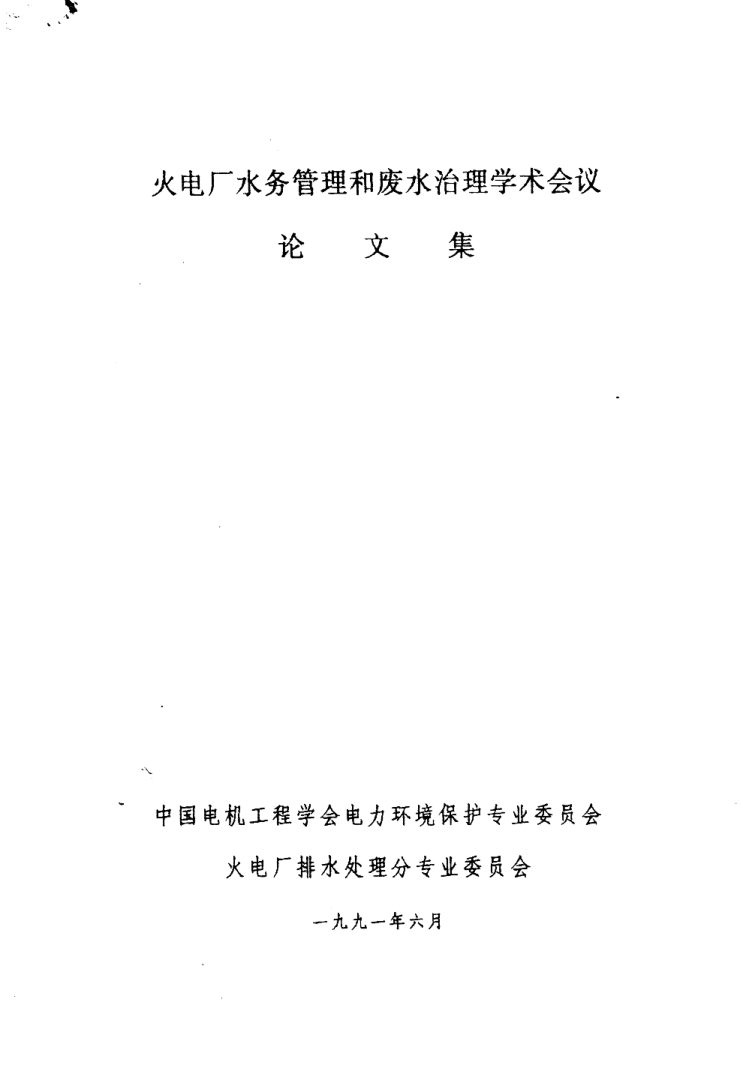 火电厂水务管理和废水治理学术会议

论 文 集

中国电机工程学会电力环境保护专业委员会

火电厂排水处理分专业委员会

一九九一年六月